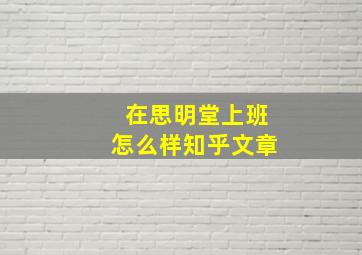 在思明堂上班
怎么样知乎文章